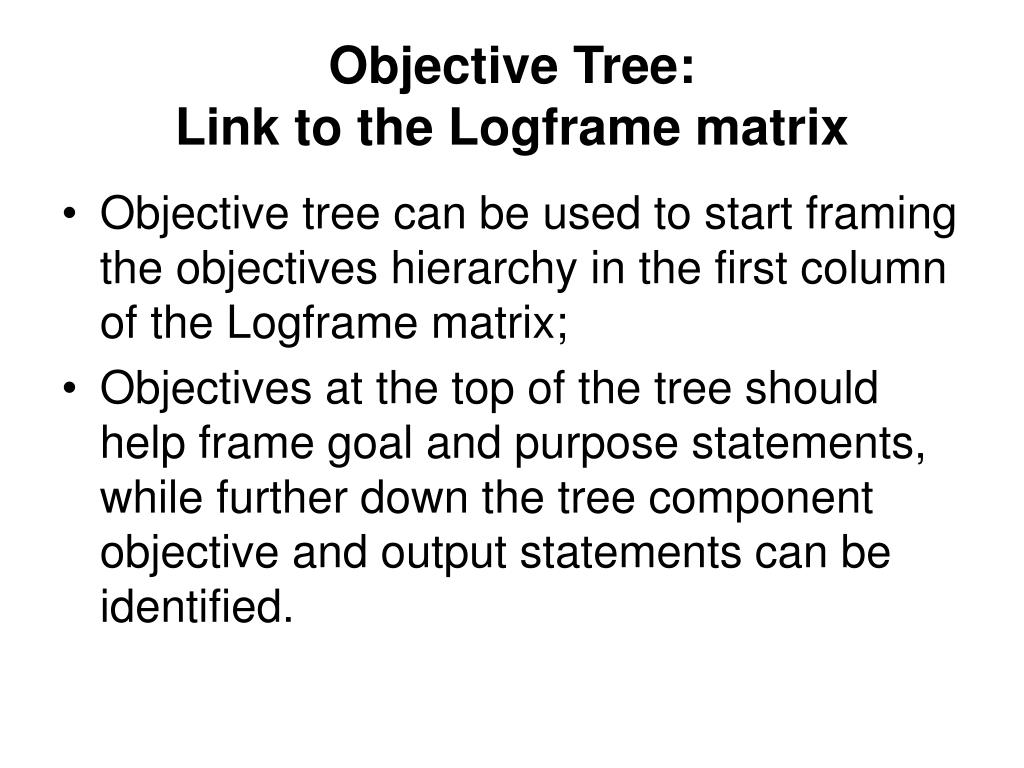 Objective Tree:
Link to the Logframe matrix

• Objective tree can be used to start framing the objectives hierarchy in the first column of the Logframe matrix;
• Objectives at the top of the tree should help frame goal and purpose statements, while further down the tree component objective and output statements can be identified.